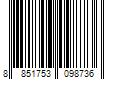 8 851753 098736